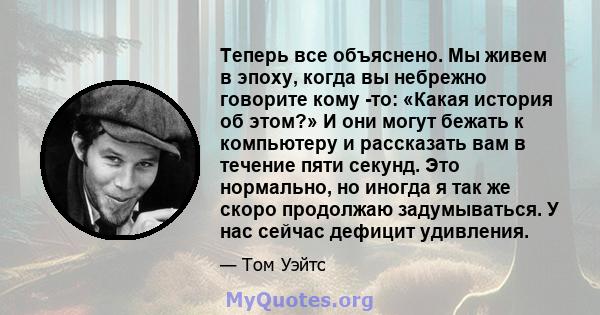 Теперь все объяснено. Мы живем в эпоху, когда вы небрежно говорите кому -то: «Какая история об этом?» И они могут бежать к компьютеру и рассказать вам в течение пяти секунд. Это нормально, но иногда я так же скоро продолжаю задумываться. У нас сейчас дефицит удивления.

— Том Уэйтс

MyQuotes.org